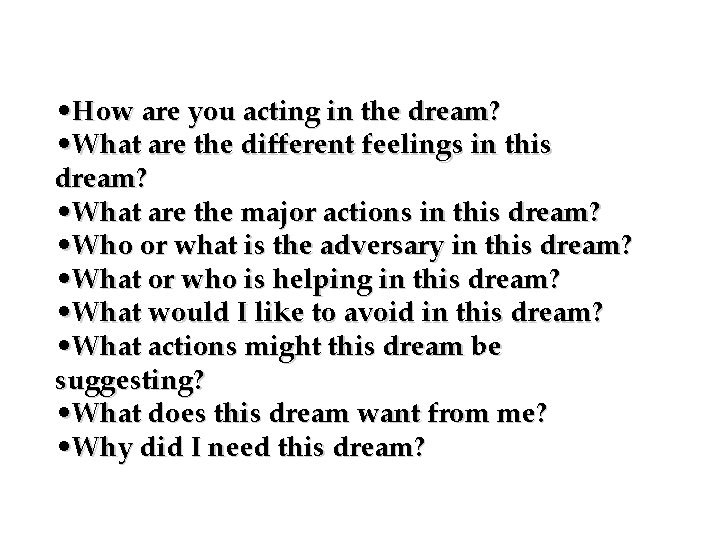 •How are you acting in the dream?
•What are the different feelings in this dream?
•What are the major actions in this dream?
•Who or what is the adversary in this dream?
•What or who is helping in this dream?
•What would I like to avoid in this dream?
•What actions might this dream be suggesting?
•What does this dream want from me?
•Why did I need this dream?